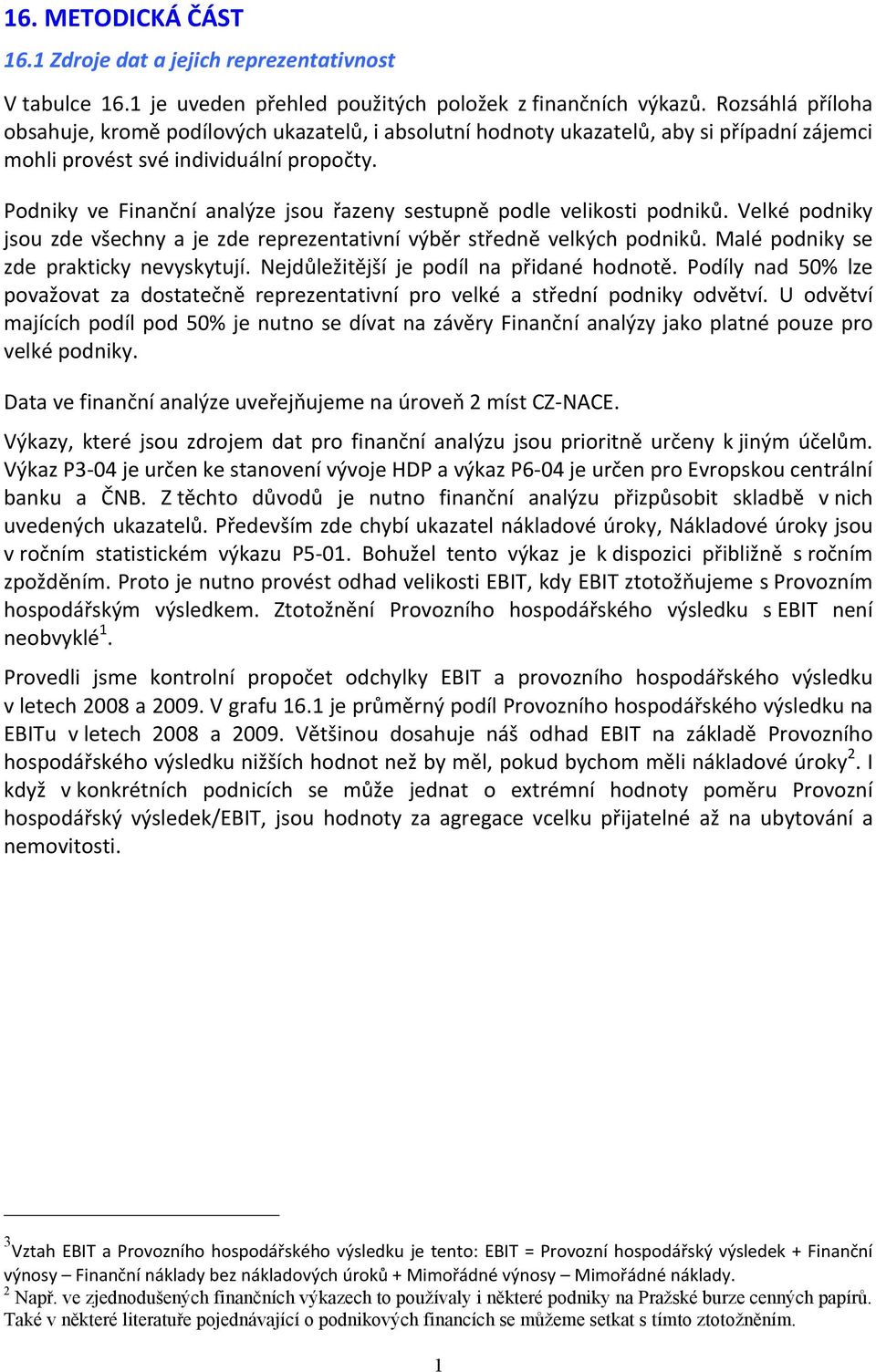 16. METODICKÁ ČÁST

16.1 Zdroje dat a jejich reprezentativnost

V tabulce 16.1 je uveden přehled použitých položek z finančních výkazů. Rozsáhlá příloha obsahuje, kromě podílových ukazatelů, i absolutní hodnoty ukazatelů, aby si případní zájemci mohli provést své individuální propočty.

Podniky ve Finanční analýze jsou řazeny sestupně podle velikosti podniků. Velké podniky jsou zde všechny a je zde reprezentativní výběr středně velkých podniků. Malé podniky se zde prakticky nevyskytují. Nejdůležitější je podíl na přidané hodnotě. Podíly nad 50% lze považovat za dostatečně reprezentativní pro velké a střední podniky odvětví. U odvětví majících podíl pod 50% je nutno se dívat na závěry Finanční analýzy jako platné pouze pro velké podniky.

Data ve finanční analýze uveřejňujeme na úroveň 2 míst CZ-NACE.

Výkazy, které jsou zdrojem dat pro finanční analýzu jsou prioritně určeny k jiným účelům. Výkaz P3-04 je určen ke stanovení vývoje HDP a výkaz P6-04 je určen pro Evropskou centrální banku a ČNB. Z těchto důvodů je nutno finanční analýzu přizpůsobit skladbě v nich uvedených ukazatelů. Především zde chybí ukazatel nákladové úroky, Nákladové úroky jsou v ročním statistickém výkazu P5-01. Bohužel tento výkaz je k dispozici přibližně s ročním zpožděním. Proto je nutno provést odhad velikosti EBIT, kdy EBIT ztotožňujeme s Provozním hospodářským výsledkem. Ztotožnění Provozního hospodářského výsledku s EBIT není neobvyklé$^1$.

Provedli jsme kontrolní propočet odchylky EBIT a provozního hospodářského výsledku v letech 2008 a 2009. V grafu 16.1 je průměrný podíl Provozního hospodářského výsledku na EBITu v letech 2008 a 2009. Většinou dosahuje náš odhad EBIT na základě Provozního hospodářského výsledku nižších hodnot než by měl, pokud bychom měli nákladové úroky$^2$. I když v konkrétních podnicích se může jednat o extrémní hodnoty poměru Provozní hospodářský výsledek/EBIT, jsou hodnoty za agregace vcelku přijatelné až na ubytování a nemovitosti.

$^3$Vztah EBIT a Provozního hospodářského výsledku je tento: EBIT = Provozní hospodářský výsledek + Finanční výnosy – Finanční náklady bez nákladových úroků + Mimořádné výnosy – Mimořádné náklady.
$^2$ Např. ve zjednodušených finančních výkazech to používaly i některé podniky na Pražské burze cenných papírů. Také v některé literatuře pojednávající o podnikových financích se můžeme setkat s tímto ztotožněním.

1